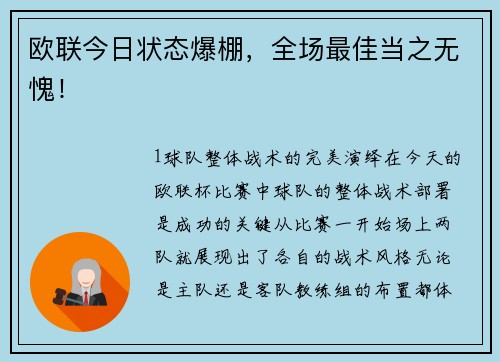 欧联今日状态爆棚，全场最佳当之无愧！

1球队整体战术的完美演绎在今天的欧联杯比赛中球队的整体战术部署是成功的关键从比赛一开始场上两队就展现出了各自的战术风格无论是主队还是客队教练组的布置都体